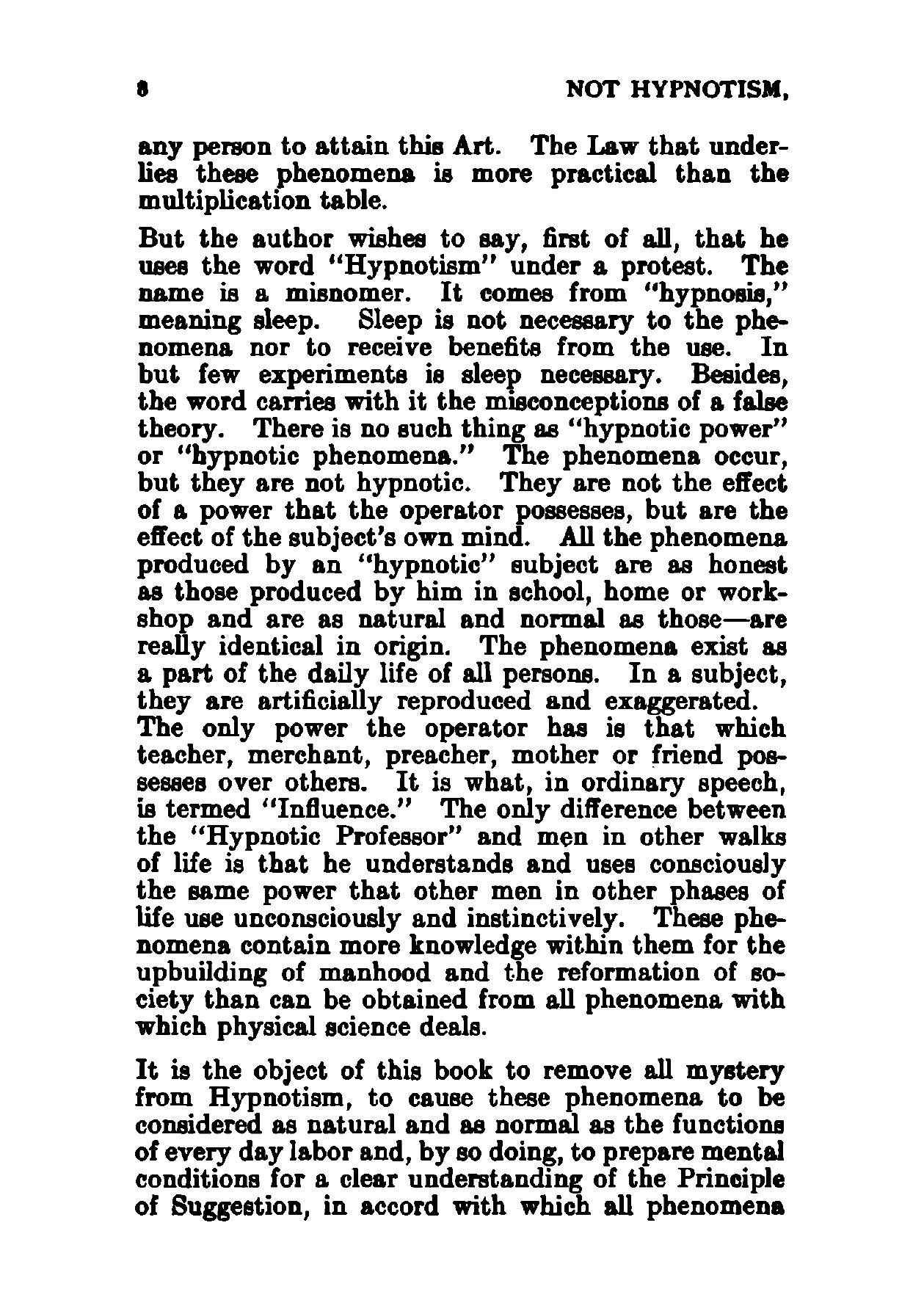 8 NOT HYPNOTISM,

any person to attain this Art. The Law that underlies these phenomena is more practical than the multiplication table.

But the author wishes to say, first of all, that he uses the word "Hypnotism" under a protest. The name is a misnomer. It comes from "hypnosis," meaning sleep. Sleep is not necessary to the phenomena nor to receive benefits from the use. In but few experiments is sleep necessary. Besides, the word carries with it the misconceptions of a false theory. There is no such thing as "hypnotic power" or "hypnotic phenomena." The phenomena occur, but they are not hypnotic. They are not the effect of a power that the operator possesses, but are the effect of the subject's own mind. All the phenomena produced by an "hypnotic" subject are as honest as those produced by him in school, home or workshop and are as natural and normal as those—are really identical in origin. The phenomena exist as a part of the daily life of all persons. In a subject, they are artificially reproduced and exaggerated.
The only power the operator has is that which teacher, merchant, preacher, mother or friend possesses over others. It is what, in ordinary speech, is termed "Influence." The only difference between the "Hypnotic Professor" and men in other walks of life is that he understands and uses consciously the same power that other men in other phases of life use unconsciously and instinctively. These phenomena contain more knowledge within them for the upbuilding of manhood and the reformation of society than can be obtained from all phenomena with which physical science deals.

It is the object of this book to remove all mystery from Hypnotism, to cause these phenomena to be considered as natural and as normal as the functions of every day labor and, by so doing, to prepare mental conditions for a clear understanding of the Principle of Suggestion, in accord with which all phenomena